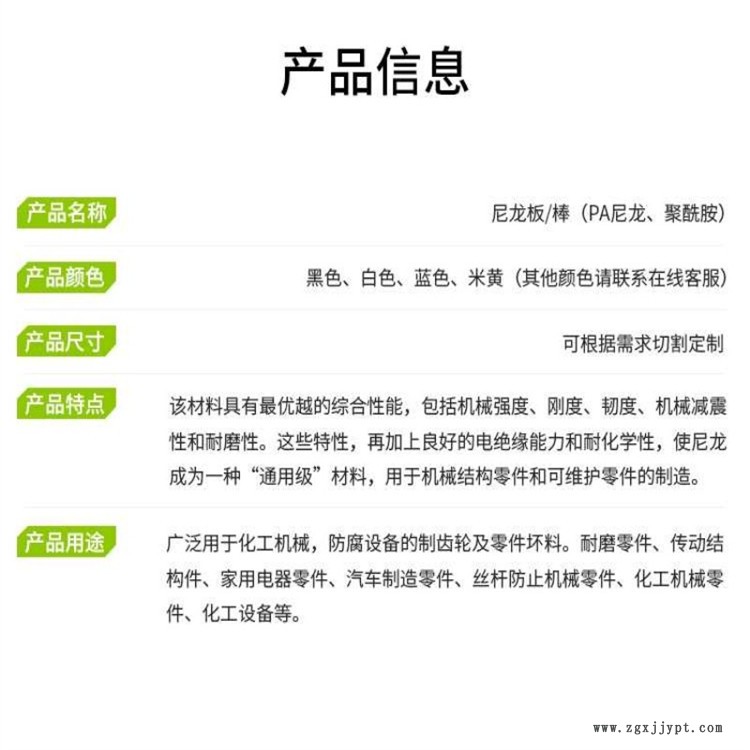 产品信息

产品名称
尼龙板/棒（PA尼龙、聚酰胺）

产品颜色
黑色、白色、蓝色、米黄（其他颜色请联系在线客服）

产品尺寸
可根据需求切割定制

产品特点
该材料具有最优越的综合性能，包括机械强度、刚度、韧度、机械减震性和耐磨性。这些特性，再加上良好的电绝缘能力和耐化学性，使尼龙成为一种“通用级”材料，用于机械结构零件和可维护零件的制造。

产品用途
广泛用于化工机械，防腐设备的制齿轮及零件坏料。耐磨零件、传动结构件、家用电器零件、汽车制造零件、丝杆防止机械零件、化工机械零件、化工设备等。

www.zgxjjypt.com